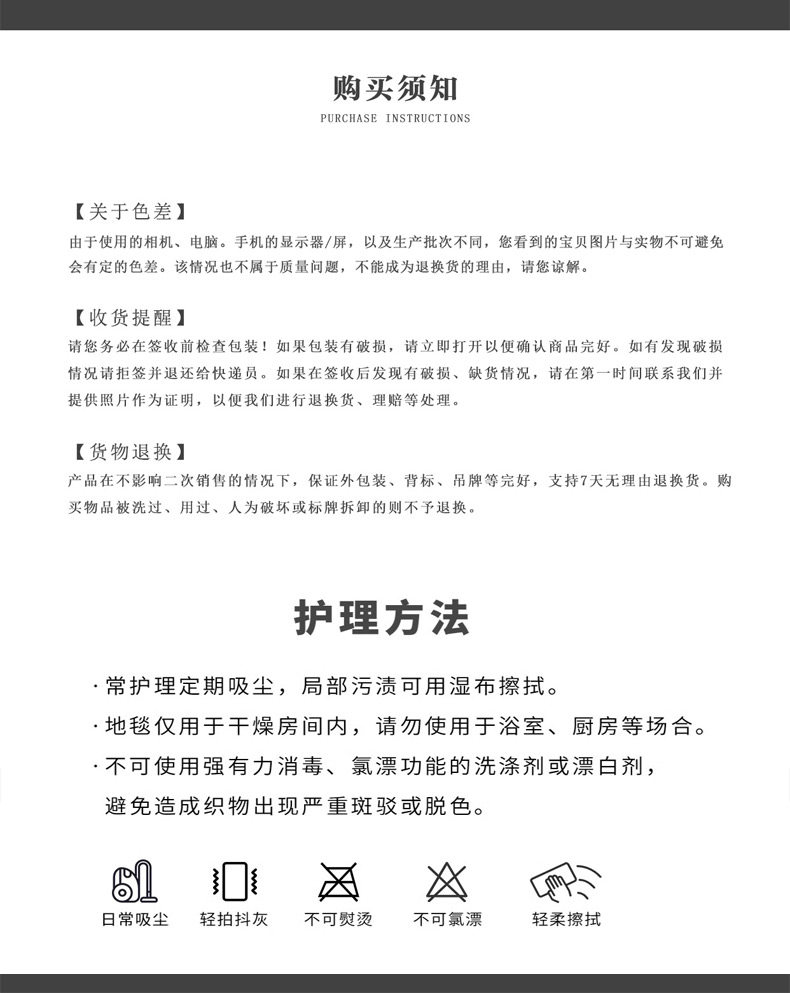 购买须知
PURCHASE INSTRUCTIONS

【关于色差】
由于使用的相机、电脑。手机的显示器/屏，以及生产批次不同，您看到的宝贝图片与实物不可避免会有定的色差。该情况也不属于质量问题，不能成为退换货的理由，请您谅解。

【收货提醒】
请您务必在签收前检查包装！如果包装有破损，请立即打开以便确认商品完好。如有发现破损情况请拒签并退还给快递员。如果在签收后发现有破损、缺货情况，请在第一时间联系我们并提供照片作为证明，以便我们进行退换货、理赔等处理。

【货物退换】
产品在不影响二次销售的情况下，保证外包装、背标、吊牌等完好，支持7天无理由退换货。购买物品被洗过、用过、人为破坏或标牌拆卸的则不予退换。

护理方法

·常护理定期吸尘，局部污渍可用湿布擦拭。
·地毯仅用于干燥房间内，请勿使用于浴室、厨房等场合。
·不可使用强有力消毒、氯漂功能的洗涤剂或漂白剂，避免造成织物出现严重斑驳或脱色。

日常吸尘 轻拍抖灰 不可熨烫 不可氯漂 轻柔擦拭